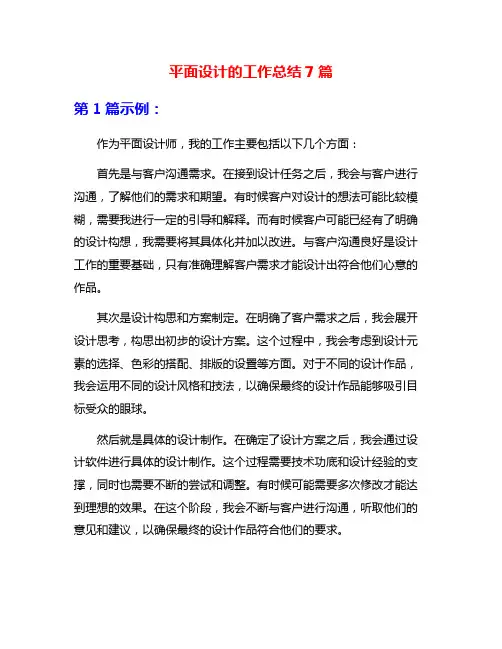 平面设计的工作总结 7 篇

第 1 篇示例：

作为平面设计师，我的工作主要包括以下几个方面：

首先是与客户沟通需求。在接到设计任务之后，我会与客户进行沟通，了解他们的需求和期望。有时候客户对设计的想法可能比较模糊，需要我进行一定的引导和解释。而有时候客户可能已经有了明确的设计构想，我需要将其具体化并加以改进。与客户沟通良好是设计工作的重要基础，只有准确理解客户需求才能设计出符合他们心意的作品。

其次是设计构思和方案制定。在明确了客户需求之后，我会展开设计思考，构思出初步的设计方案。这个过程中，我会考虑到设计元素的选择、色彩的搭配、排版的设置等方面。对于不同的设计作品，我会运用不同的设计风格和技法，以确保最终的设计作品能够吸引目标受众的眼球。

然后就是具体的设计制作。在确定了设计方案之后，我会通过设计软件进行具体的设计制作。这个过程需要技术功底和设计经验的支撑，同时也需要不断的尝试和调整。有时候可能需要多次修改才能达到理想的效果。在这个阶段，我会不断与客户进行沟通，听取他们的意见和建议，以确保最终的设计作品符合他们的要求。